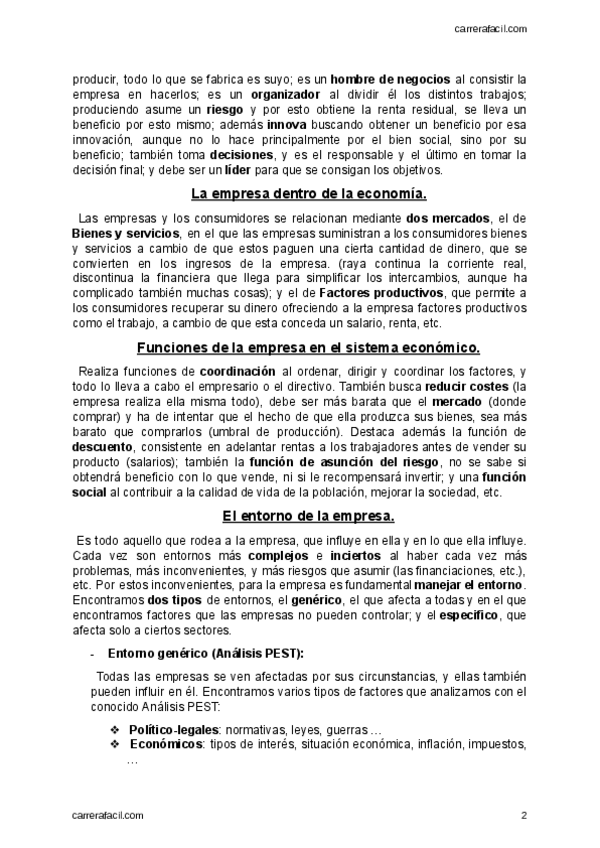 carrerafacil.com

producir, todo lo que se fabrica es suyo; es un hombre de negocios al consistir la empresa en hacerlos; es un organizador al dividir él los distintos trabajos; produciendo asume un riesgo y por esto obtiene la renta residual, se lleva un beneficio por esto mismo; además innova buscando obtener un beneficio por esa innovación, aunque no lo hace principalmente por el bien social, sino por su beneficio; también toma decisiones, y es el responsable y el último en tomar la decisión final; y debe ser un líder para que se consigan los objetivos.

La empresa dentro de la economía.

Las empresas y los consumidores se relacionan mediante dos mercados, el de Bienes y servicios, en el que las empresas suministran a los consumidores bienes y servicios a cambio de que estos paguen una cierta cantidad de dinero, que se convierten en los ingresos de la empresa. (raya continua la corriente real, discontinua la financiera que llega para simplificar los intercambios, aunque ha complicado también muchas cosas); y el de Factores productivos, que permite a los consumidores recuperar su dinero ofreciendo a la empresa factores productivos como el trabajo, a cambio de que esta conceda un salario, renta, etc.

Funciones de la empresa en el sistema económico.

Realiza funciones de coordinación al ordenar, dirigir y coordinar los factores, y todo lo lleva a cabo el empresario o el directivo. También busca reducir costes (la empresa realiza ella misma todo), debe ser más barata que el mercado (donde comprar) y ha de intentar que el hecho de que ella produzca sus bienes, sea más barato que comprarlos (umbral de producción). Destaca además la función de descuento, consistente en adelantar rentas a los trabajadores antes de vender su producto (salarios); también la función de asunción del riesgo, no se sabe si obtendrá beneficio con lo que vende, ni si le recompensará invertir; y una función social al contribuir a la calidad de vida de la población, mejorar la sociedad, etc.

El entorno de la empresa.

Es todo aquello que rodea a la empresa, que influye en ella y en lo que ella influye. Cada vez son entornos más complejos e inciertos al haber cada vez más problemas, más inconvenientes, y más riesgos que asumir (las financiaciones, etc.), etc. Por estos inconvenientes, para la empresa es fundamental manejar el entorno. Encontramos dos tipos de entornos, el genérico, el que afecta a todas y en el que encontramos factores que las empresas no pueden controlar; y el específico, que afecta solo a ciertos sectores.

- Entorno genérico (Análisis PEST):

Todas las empresas se ven afectadas por sus circunstancias, y ellas también pueden influir en él. Encontramos varios tipos de factores que analizamos con el conocido Análisis PEST:

❖ Político-legales: normativas, leyes, guerras …
❖ Económicos: tipos de interés, situación económica, inflación, impuestos, …

carrerafacil.com 2